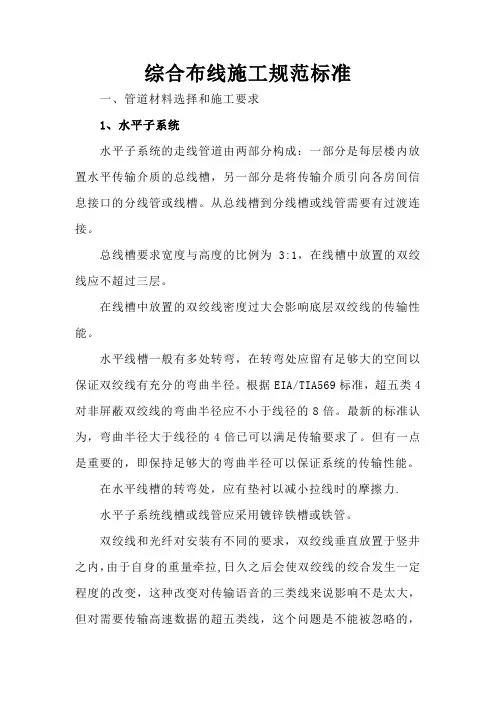 综合布线施工规范标准

一、管道材料选择和施工要求

1、水平子系统

水平子系统的走线管道由两部分构成：一部分是每层楼内放置水平传输介质的总线槽，另一部分是将传输介质引向各房间信息接口的分线管或线槽。从总线槽到分线槽或线管需要有过渡连接。

总线槽要求宽度与高度的比例为 3:1，在线槽中放置的双绞线应不超过三层。

在线槽中放置的双绞线密度过大会影响底层双绞线的传输性能。

水平线槽一般有多处转弯，在转弯处应留有足够大的空间以保证双绞线有充分的弯曲半径。根据 EIA/TIA569 标准，超五类 4 对非屏蔽双绞线的弯曲半径应不小于线径的 8 倍。最新的标准认为，弯曲半径大于线径的 4 倍已可以满足传输要求了。但有一点是重要的，即保持足够大的弯曲半径可以保证系统的传输性能。

在水平线槽的转弯处，应有垫衬以减小拉线时的摩擦力.

水平子系统线槽或线管应采用镀锌铁槽或铁管。

双绞线和光纤对安装有不同的要求，双绞线垂直放置于竖井之内，由于自身的重量牵拉，日久之后会使双绞线的绞合发生一定程度的改变，这种改变对传输语音的三类线来说影响不是太大，但对需要传输高速数据的超五类线，这个问题是不能被忽略的，